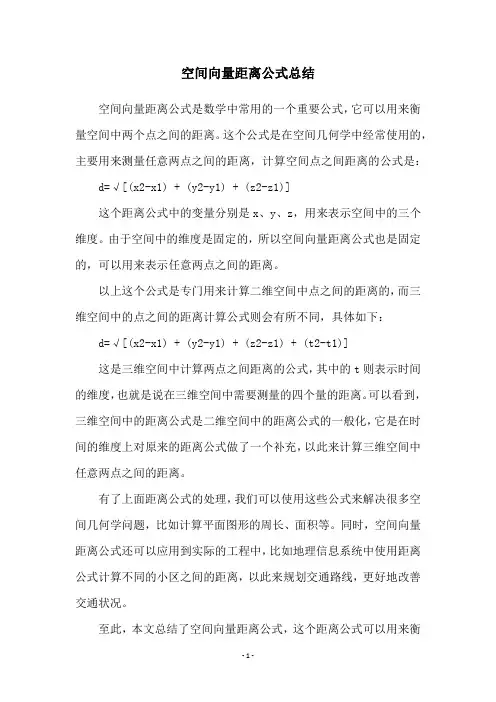 空间向量距离公式总结

空间向量距离公式是数学中常用的一个重要公式，它可以用来衡量空间中两个点之间的距离。这个公式是在空间几何学中经常使用的，主要用来测量任意两点之间的距离，计算空间点之间距离的公式是：

d=√[(x2-x1) + (y2-y1) + (z2-z1)]

这个距离公式中的变量分别是 x、y、z，用来表示空间中的三个维度。由于空间中的维度是固定的，所以空间向量距离公式也是固定的，可以用来表示任意两点之间的距离。

以上这个公式是专门用来计算二维空间中点之间的距离的，而三维空间中的点之间的距离计算公式则会有所不同，具体如下：

d=√[(x2-x1) + (y2-y1) + (z2-z1) + (t2-t1)]

这是三维空间中计算两点之间距离的公式，其中的 t 则表示时间的维度，也就是说在三维空间中需要测量的四个量的距离。可以看到，三维空间中的距离公式是二维空间中的距离公式的一般化，它是在时间的维度上对原来的距离公式做了一个补充，以此来计算三维空间中任意两点之间的距离。

有了上面距离公式的处理，我们可以使用这些公式来解决很多空间几何学问题，比如计算平面图形的周长、面积等。同时，空间向量距离公式还可以应用到实际的工程中，比如地理信息系统中使用距离公式计算不同的小区之间的距离，以此来规划交通路线，更好地改善交通状况。

至此，本文总结了空间向量距离公式，这个距离公式可以用来衡

- 1 -